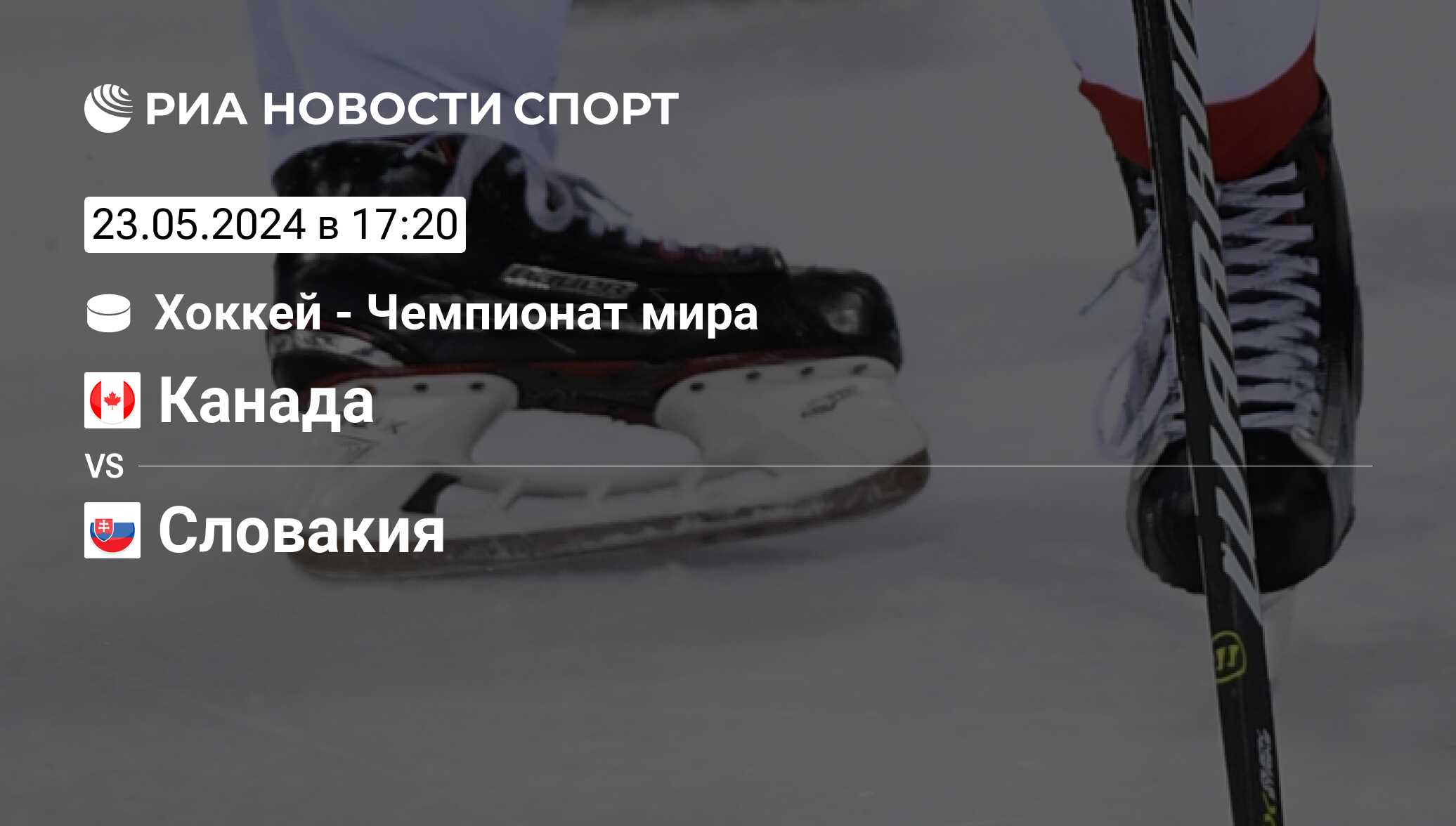 РИА НОВОСТИ СПОРТ

23.05.2024 в 17:20

Хоккей - Чемпионат мира

Канада

VS

Словакия